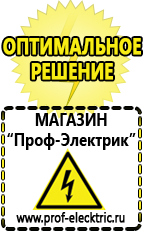 ОПТИМАЛЬНОЕ РЕШЕНИЕ

МАГАЗИН
“Проф-Электрик”

www.prof-electric.ru